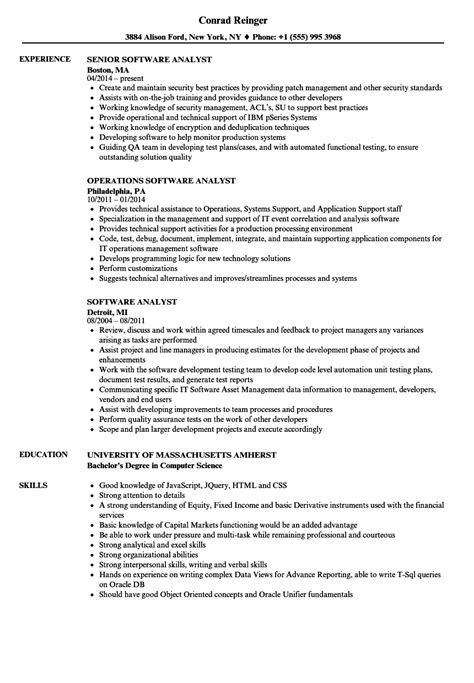 Conrad Reinger
3884 Alison Ford, New York, NY ♦ Phone: +1 (555) 995 3968

EXPERIENCE

SENIOR SOFTWARE ANALYST
Boston, MA
04/2014 – present
• Create and maintain security best practices by providing patch management and other security standards
• Assists with on-the-job training and provides guidance to other developers
• Working knowledge of security management, ACL's, SU to support best practices
• Provide operational and technical support of IBM pSeries Systems
• Working knowledge of encryption and deduplication techniques
• Developing software to help monitor production systems
• Guiding QA team in developing test plans/cases, and with automated functional testing, to ensure outstanding solution quality

OPERATIONS SOFTWARE ANALYST
Philadelphia, PA
10/2011 – 01/2014
• Provides technical assistance to Operations, Systems Support, and Application Support staff
• Specialization in the management and support of IT event correlation and analysis software
• Provides technical support activities for a production processing environment
• Code, test, debug, document, implement, integrate, and maintain supporting application components for IT operations management software
• Develops programming logic for new technology solutions
• Perform customizations
• Suggests technical alternatives and improves/streamlines processes and systems

SOFTWARE ANALYST
Detroit, MI
08/2004 – 08/2011
• Review, discuss and work within agreed timescales and feedback to project managers any variances arising as tasks are performed
• Assist project and line managers in producing estimates for the development phase of projects and enhancements
• Work with the software development testing team to develop code level automation unit testing plans, document test results, and generate test reports
• Communicating specific IT Software Asset Management data information to management, developers, vendors and end users
• Assist with developing improvements to team processes and procedures
• Perform quality assurance tests on the work of other developers
• Scope and plan larger development projects and execute accordingly

EDUCATION

UNIVERSITY OF MASSACHUSETTS AMHERST
Bachelor's Degree in Computer Science

SKILLS

• Good knowledge of JavaScript, JQuery, HTML and CSS
• Strong attention to details
• A strong understanding of Equity, Fixed Income and basic Derivative instruments used with the financial services
• Basic knowledge of Capital Markets functioning would be an added advantage
• Be able to work under pressure and multi-task while remaining professional and courteous
• Strong analytical and excel skills
• Strong organizational abilities
• Strong interpersonal skills, writing and verbal skills
• Hands on experience on writing complex Data Views for Advance Reporting, able to write T-Sql queries on Oracle DB
• Should have good Object Oriented concepts and Oracle Unifier fundamentals